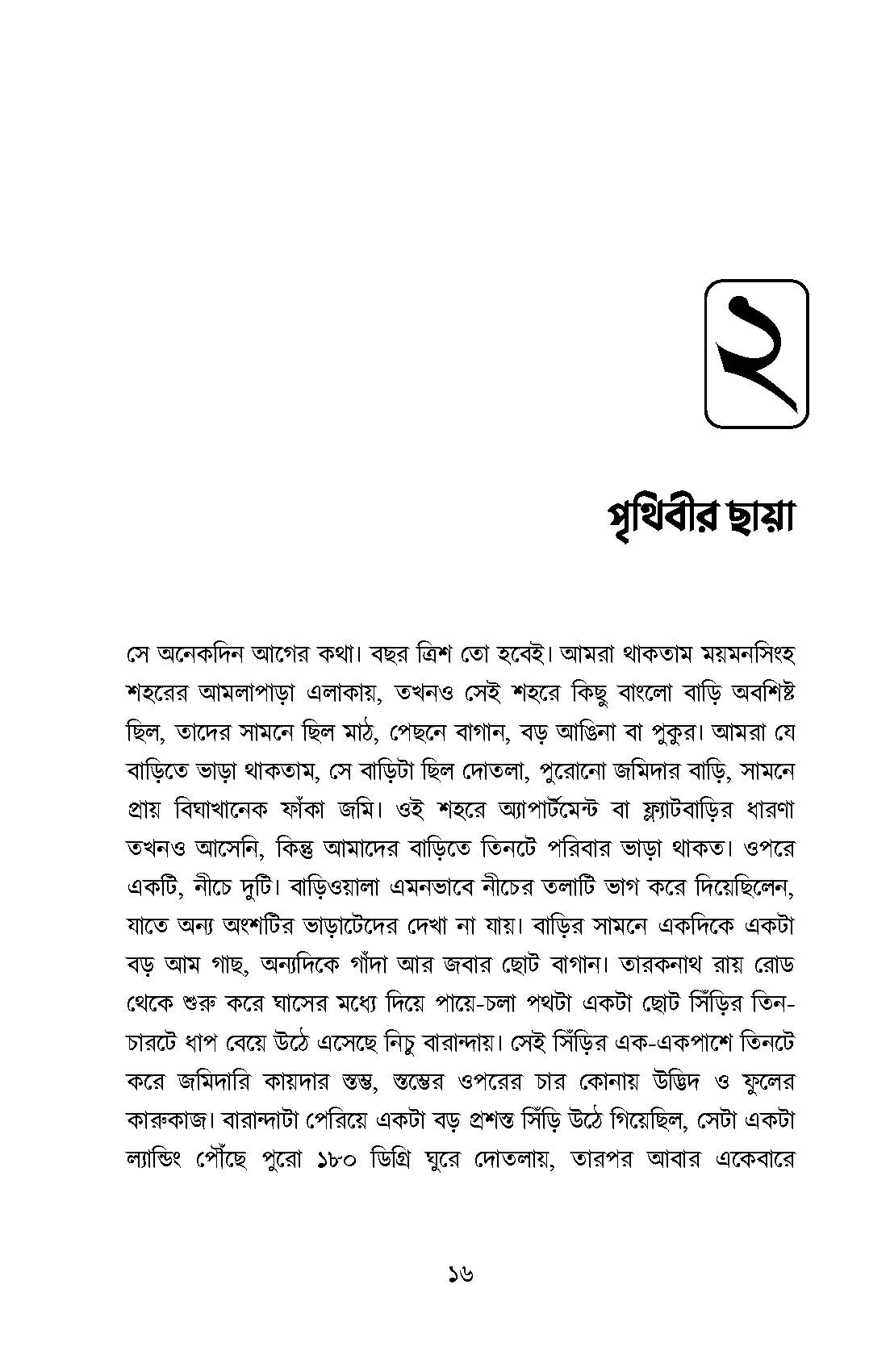 ২

পৃথিবীর ছায়া

সে অনেকদিন আগের কথা। বছর ত্রিশ তো হবেই। আমরা থাকতাম ময়মনসিংহ শহরের আমলাপাড়া এলাকায়, তখনও সেই শহরে কিছু বাংলো বাড়ি অবশিষ্ট ছিল, তাদের সামনে ছিল মাঠ, পেছনে বাগান, বড় আঙিনা বা পুকুর। আমরা যে বাড়িতে ভাড়া থাকতাম, সে বাড়িটা ছিল দোতলা, পুরোনো জমিদার বাড়ি, সামনে প্রায় বিঘাখানেক ফাঁকা জমি। ওই শহরে অ্যাপার্টমেন্ট বা ফ্ল্যাটবাড়ির ধারণা তখনও আসেনি, কিন্তু আমাদের বাড়িতে তিনটে পরিবার ভাড়া থাকত। ওপরে একটি, নীচে দুটি। বাড়িওয়ালা এমনভাবে নীচের তলাটি ভাগ করে দিয়েছিলেন, যাতে অন্য অংশটির ভাড়াটেদের দেখা না যায়। বাড়ির সামনে একদিকে একটা বড় আম গাছ, অন্যদিকে গাঁদা আর জবার ছোট বাগান। তারকনাথ রায় রোড থেকে শুরু করে ঘাসের মধ্যে দিয়ে পায়ে-চলা পথটা একটা ছোট সিঁড়ির তিন-চারটে ধাপ বেয়ে উঠে এসেছে নিচু বারান্দায়। সেই সিঁড়ির এক-একপাশে তিনটে করে জমিদারি কায়দার স্তম্ভ, স্তম্ভের ওপরের চার কোনায় উদ্ভিদ ও ফুলের কারুকাজ। বারান্দাটা পেরিয়ে একটা বড় প্রশস্ত সিঁড়ি উঠে গিয়েছিল, সেটা একটা ল্যান্ডিং পৌঁছে পুরো ১৮০ ডিগ্রি ঘুরে দোতলায়, তারপর আবার একেবারে

১৬